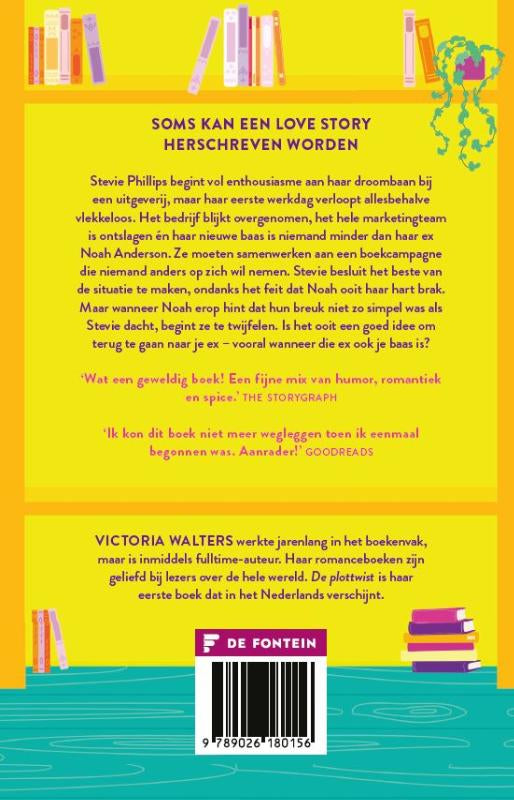 SOMS KAN EEN LOVE STORY HERSCHREVEN WORDEN

Stevie Phillips begint vol enthousiasme aan haar droombaan bij een uitgeverij, maar haar eerste werkdag verloopt allesbehalve vlekkeloos. Het bedrijf blijkt overgenomen, het hele marketingteam is ontslagen én haar nieuwe baas is niemand minder dan haar ex Noah Anderson. Ze moeten samenwerken aan een boekcampagne die niemand anders op zich wil nemen. Stevie besluit het beste van de situatie te maken, ondanks het feit dat Noah ooit haar hart brak. Maar wanneer Noah erop hint dat hun breuk niet zo simpel was als Stevie dacht, begint ze te twijfelen. Is het ooit een goed idee om terug te gaan naar je ex – vooral wanneer die ex ook je baas is?

'Wat een geweldig boek! Een fijne mix van humor, romantiek en spice.' THE STORYGRAPH

'Ik kon dit boek niet meer wegleggen toen ik eenmaal begonnen was. Aanrader!' GOODREADS

VICTORIA WALTERS werkte jarenlang in het boekenvak, maar is inmiddels fulltime-auteur. Haar romanceboeken zijn geliefd bij lezers over de hele wereld. De plottwist is haar eerste boek dat in het Nederlands verschijnt.

DE FONTEIN

9 789026 180156